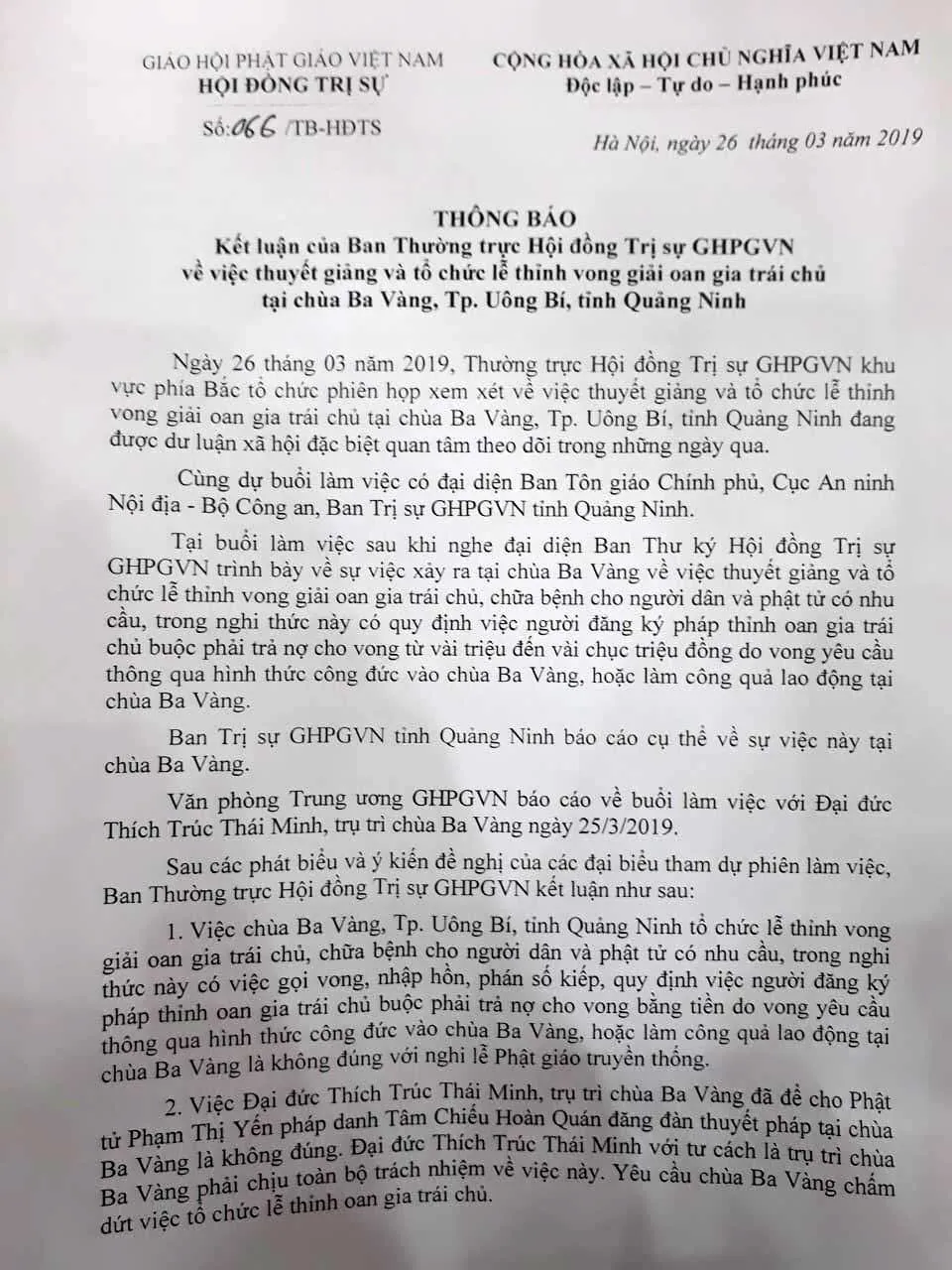 GIÁO HỘI PHẬT GIÁO VIỆT NAM
HỘI ĐỒNG TRỊ SỰ

Số: 066 /TB-HĐTS

CỘNG HÒA XÃ HỘI CHỦ NGHĨA VIỆT NAM
Độc lập – Tự do – Hạnh phúc

Hà Nội, ngày 26 tháng 03 năm 2019

THÔNG BÁO
Kết luận của Ban Thường trực Hội đồng Trị sự GHPGVN
về việc thuyết giảng và tổ chức lễ thỉnh vong giải oan gia trái chủ
tại chùa Ba Vàng, Tp. Uông Bí, tỉnh Quảng Ninh

Ngày 26 tháng 03 năm 2019, Thường trực Hội đồng Trị sự GHPGVN khu vực phía Bắc tổ chức phiên họp xem xét về việc thuyết giảng và tổ chức lễ thỉnh vong giải oan gia trái chủ tại chùa Ba Vàng, Tp. Uông Bí, tỉnh Quảng Ninh đang được dư luận xã hội đặc biệt quan tâm theo dõi trong những ngày qua.

Cùng dự buổi làm việc có đại diện Ban Tôn giáo Chính phủ, Cục An ninh Nội địa - Bộ Công an, Ban Trị sự GHPGVN tỉnh Quảng Ninh.

Tại buổi làm việc sau khi nghe đại diện Ban Thư ký Hội đồng Trị sự GHPGVN trình bày về sự việc xảy ra tại chùa Ba Vàng về việc thuyết giảng và tổ chức lễ thỉnh vong giải oan gia trái chủ, chữa bệnh cho người dân và phật tử có nhu cầu, trong nghi thức này có quy định việc người đăng ký pháp thỉnh oan gia trái chủ buộc phải trả nợ cho vong từ vài triệu đến vài chục triệu đồng do vong yêu cầu thông qua hình thức công đức vào chùa Ba Vàng, hoặc làm công quả lao động tại chùa Ba Vàng.

Ban Trị sự GHPGVN tỉnh Quảng Ninh báo cáo cụ thể về sự việc này tại chùa Ba Vàng.

Văn phòng Trung ương GHPGVN báo cáo về buổi làm việc với Đại đức Thích Trúc Thái Minh, trụ trì chùa Ba Vàng ngày 25/3/2019.

Sau các phát biểu và ý kiến đề nghị của các đại biểu tham dự phiên làm việc, Ban Thường trực Hội đồng Trị sự GHPGVN kết luận như sau:

1. Việc chùa Ba Vàng, Tp. Uông Bí, tỉnh Quảng Ninh tổ chức lễ thỉnh vong giải oan gia trái chủ, chữa bệnh cho người dân và phật tử có nhu cầu, trong nghi thức này có việc gọi vong, nhập hồn, phán số kiếp, quy định việc người đăng ký pháp thỉnh oan gia trái chủ buộc phải trả nợ cho vong bằng tiền do vong yêu cầu thông qua hình thức công đức vào chùa Ba Vàng, hoặc làm công quả lao động tại chùa Ba Vàng là không đúng với nghi lễ Phật giáo truyền thống.

2. Việc Đại đức Thích Trúc Thái Minh, trụ trì chùa Ba Vàng đã để cho Phật tử Phạm Thị Yến pháp danh Tâm Chiếu Hoàn Quán đăng đàn thuyết pháp tại chùa Ba Vàng là không đúng. Đại đức Thích Trúc Thái Minh với tư cách là trụ trì chùa Ba Vàng phải chịu toàn bộ trách nhiệm về việc này. Yêu cầu chùa Ba Vàng chấm dứt việc tổ chức lễ thỉnh oan gia trái chủ.